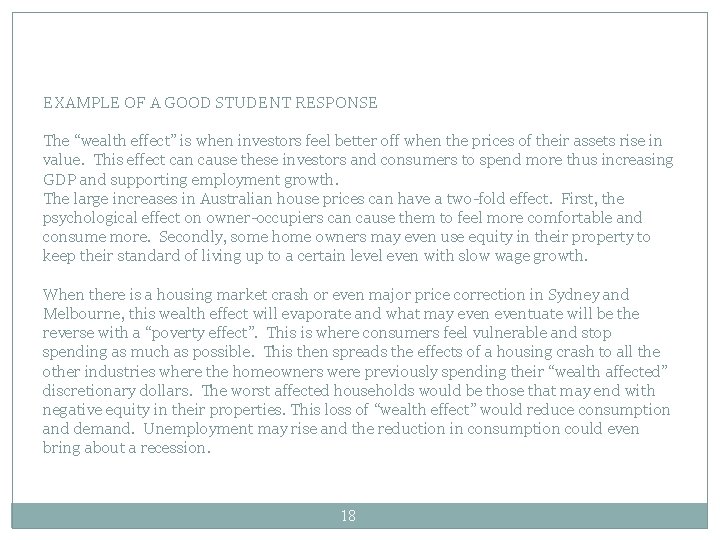 EXAMPLE OF A GOOD STUDENT RESPONSE

The “wealth effect” is when investors feel better off when the prices of their assets rise in value. This effect can cause these investors and consumers to spend more thus increasing GDP and supporting employment growth.
The large increases in Australian house prices can have a two-fold effect. First, the psychological effect on owner-occupiers can cause them to feel more comfortable and consume more. Secondly, some home owners may even use equity in their property to keep their standard of living up to a certain level even with slow wage growth.

When there is a housing market crash or even major price correction in Sydney and Melbourne, this wealth effect will evaporate and what may even eventuate will be the reverse with a “poverty effect”. This is where consumers feel vulnerable and stop spending as much as possible. This then spreads the effects of a housing crash to all the other industries where the homeowners were previously spending their “wealth affected” discretionary dollars. The worst affected households would be those that may end with negative equity in their properties. This loss of “wealth effect” would reduce consumption and demand. Unemployment may rise and the reduction in consumption could even bring about a recession.

18